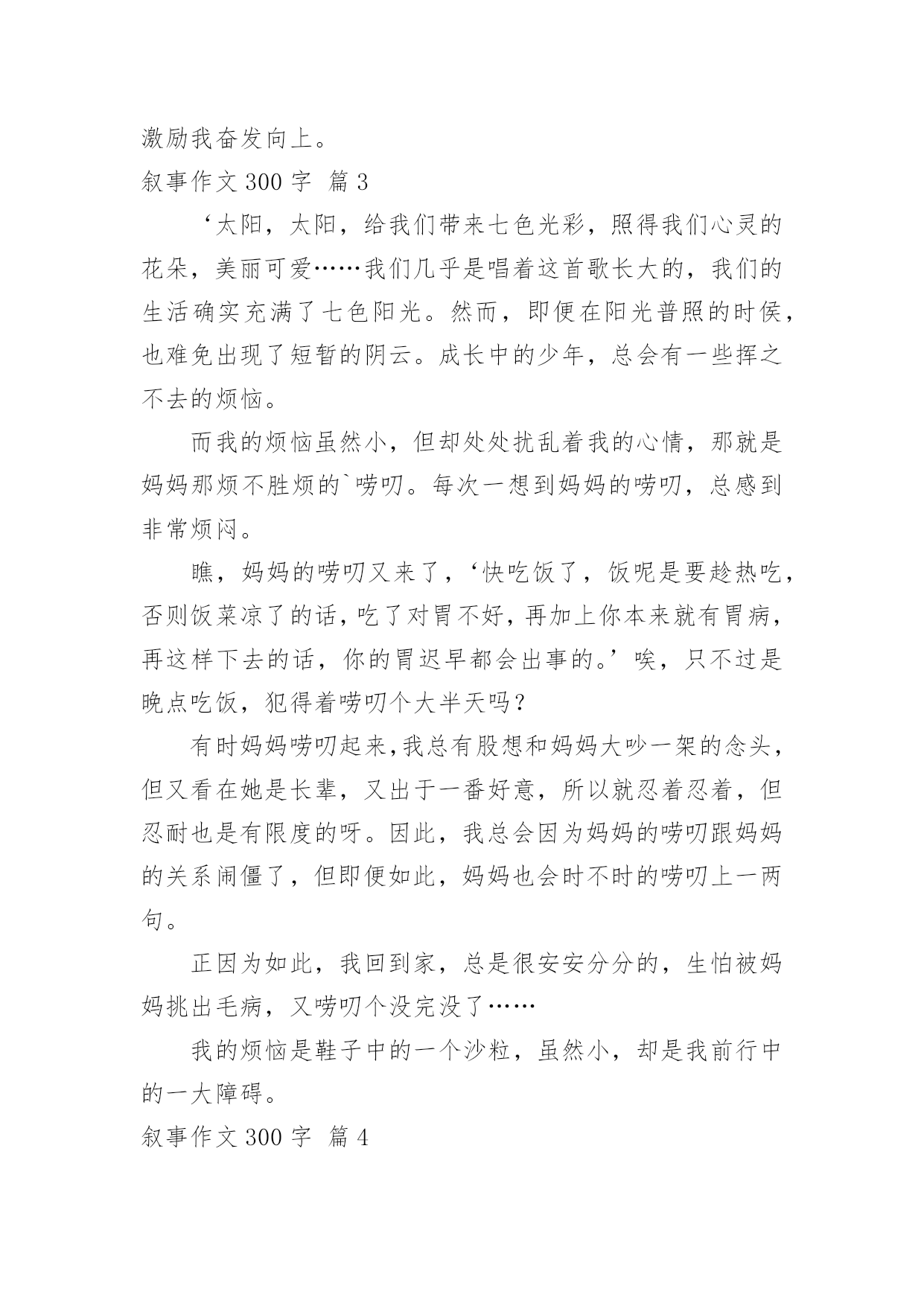 激励我奋发向上。

叙事作文 300 字 篇 3

‘太阳，太阳，给我们带来七色光彩，照得我们心灵的花朵，美丽可爱……我们几乎是唱着这首歌长大的，我们的生活确实充满了七色阳光。然而，即便在阳光普照的时侯，也难免出现了短暂的阴云。成长中的少年，总会有一些挥之不去的烦恼。

而我的烦恼虽然小，但却处处扰乱着我的心情，那就是妈妈那烦不胜烦的`唠叨。每次一想到妈妈的唠叨，总感到非常烦闷。

瞧，妈妈的唠叨又来了，‘快吃饭了，饭呢是要趁热吃，否则饭菜凉了的话，吃了对胃不好，再加上你本来就有胃病，再这样下去的话，你的胃迟早都会出事的。’唉，只不过是晚点吃饭，犯得着唠叨个大半天吗？

有时妈妈唠叨起来,我总有股想和妈妈大吵一架的念头，但又看在她是长辈，又出于一番好意，所以就忍着忍着，但忍耐也是有限度的呀。因此，我总会因为妈妈的唠叨跟妈妈的关系闹僵了，但即便如此，妈妈也会时不时的唠叨上一两句。

正因为如此，我回到家，总是很安安分分的，生怕被妈妈挑出毛病，又唠叨个没完没了……

我的烦恼是鞋子中的一个沙粒，虽然小，却是我前行中的一大障碍。

叙事作文 300 字 篇 4